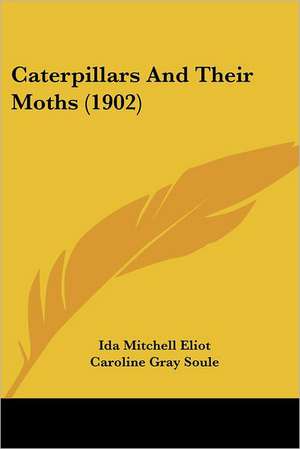 Caterpillars And Their Moths (1902)

Ida Mitchell Eliot
Caroline Gray Soule